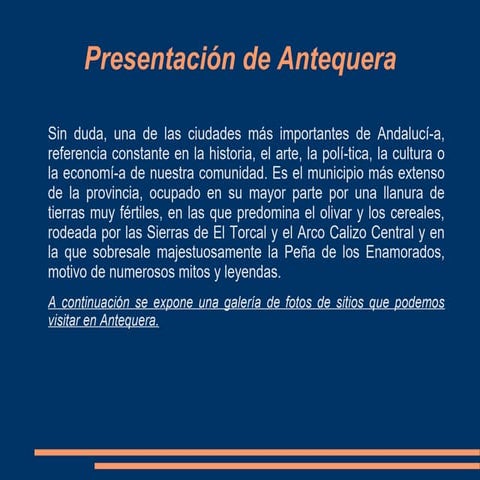 Presentación de Antequera

Sin duda, una de las ciudades más importantes de Andalucí-a, referencia constante en la historia, el arte, la polí-tica, la cultura o la economí-a de nuestra comunidad. Es el municipio más extenso de la provincia, ocupado en su mayor parte por una llanura de tierras muy fértiles, en las que predomina el olivar y los cereales, rodeada por las Sierras de El Torcal y el Arco Calizo Central y en la que sobresale majestuosamente la Peña de los Enamorados, motivo de numerosos mitos y leyendas.

A continuación se expone una galería de fotos de sitios que podemos visitar en Antequera.